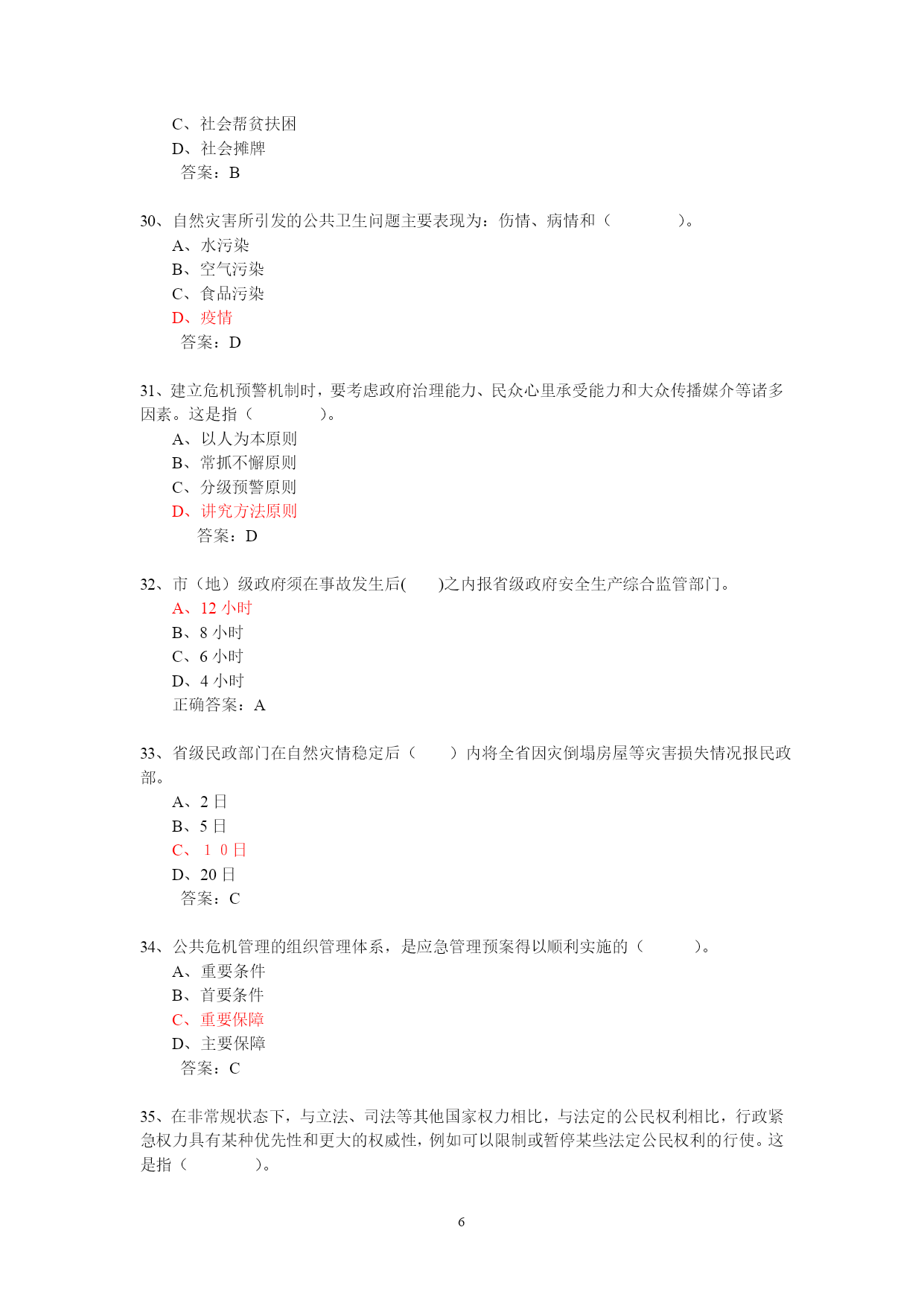 C、社会帮贫扶困
D、社会摊牌
答案：B

30、自然灾害所引发的公共卫生问题主要表现为：伤情、病情和（　　　　）。
A、水污染
B、空气污染
C、食品污染
D、疫情
答案：D

31、建立危机预警机制时，要考虑政府治理能力、民众心里承受能力和大众传播媒介等诸多因素。这是指（　　　　）。
A、以人为本原则
B、常抓不懈原则
C、分级预警原则
D、讲究方法原则
答案：D

32、市（地）级政府须在事故发生后(　　)之内报省级政府安全生产综合监管部门。
A、12 小时
B、8 小时
C、6 小时
D、4 小时
正确答案：A

33、省级民政部门在自然灾情稳定后（　　）内将全省因灾倒塌房屋等灾害损失情况报民政部。
A、2 日
B、5 日
C、１０日
D、20 日
答案：C

34、公共危机管理的组织管理体系，是应急管理预案得以顺利实施的（　　　）。
A、重要条件
B、首要条件
C、重要保障
D、主要保障
答案：C

35、在非常规状态下，与立法、司法等其他国家权力相比，与法定的公民权利相比，行政紧急权力具有某种优先性和更大的权威性，例如可以限制或暂停某些法定公民权利的行使。这是指（　　　　）。

6